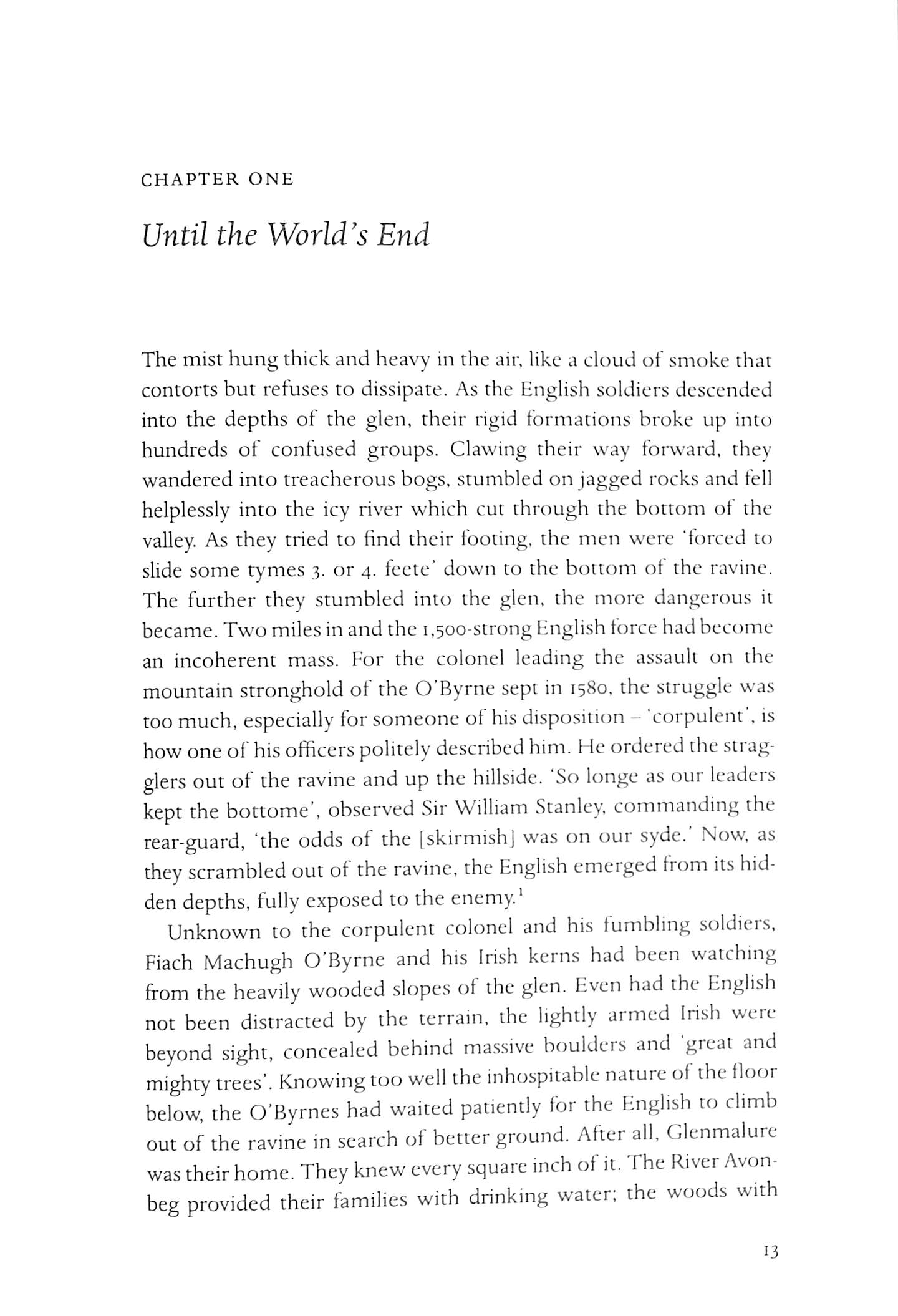 CHAPTER ONE

Until the World's End

The mist hung thick and heavy in the air, like a cloud of smoke that contorts but refuses to dissipate. As the English soldiers descended into the depths of the glen, their rigid formations broke up into hundreds of confused groups. Clawing their way forward, they wandered into treacherous bogs, stumbled on jagged rocks and fell helplessly into the icy river which cut through the bottom of the valley. As they tried to find their footing, the men were 'forced to slide some tymes 3. or 4. feete' down to the bottom of the ravine. The further they stumbled into the glen, the more dangerous it became. Two miles in and the 1,500-strong English force had become an incoherent mass. For the colonel leading the assault on the mountain stronghold of the O'Byrne sept in 1580, the struggle was too much, especially for someone of his disposition – 'corpulent', is how one of his officers politely described him. He ordered the stragglers out of the ravine and up the hillside. 'So longe as our leaders kept the bottome', observed Sir William Stanley, commanding the rear-guard, 'the odds of the [skirmish] was on our syde.' Now, as they scrambled out of the ravine, the English emerged from its hidden depths, fully exposed to the enemy.$^1$

Unknown to the corpulent colonel and his fumbling soldiers, Fiach Machugh O'Byrne and his Irish kerns had been watching from the heavily wooded slopes of the glen. Even had the English not been distracted by the terrain, the lightly armed Irish were beyond sight, concealed behind massive boulders and 'great and mighty trees'. Knowing too well the inhospitable nature of the floor below, the O'Byrnes had waited patiently for the English to climb out of the ravine in search of better ground. After all, Glenmalure was their home. They knew every square inch of it. The River Avonbeg provided their families with drinking water; the woods with

13